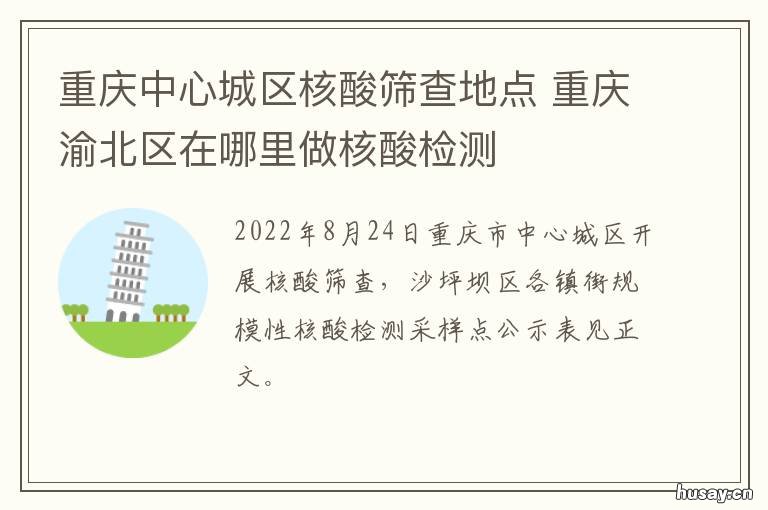 重庆中心城区核酸筛查地点 重庆渝北区在哪里做核酸检测

2022年8月24日重庆市中心城区开展核酸筛查，沙坪坝区各镇街规模性核酸检测采样点公示表见正文。

husay.cn